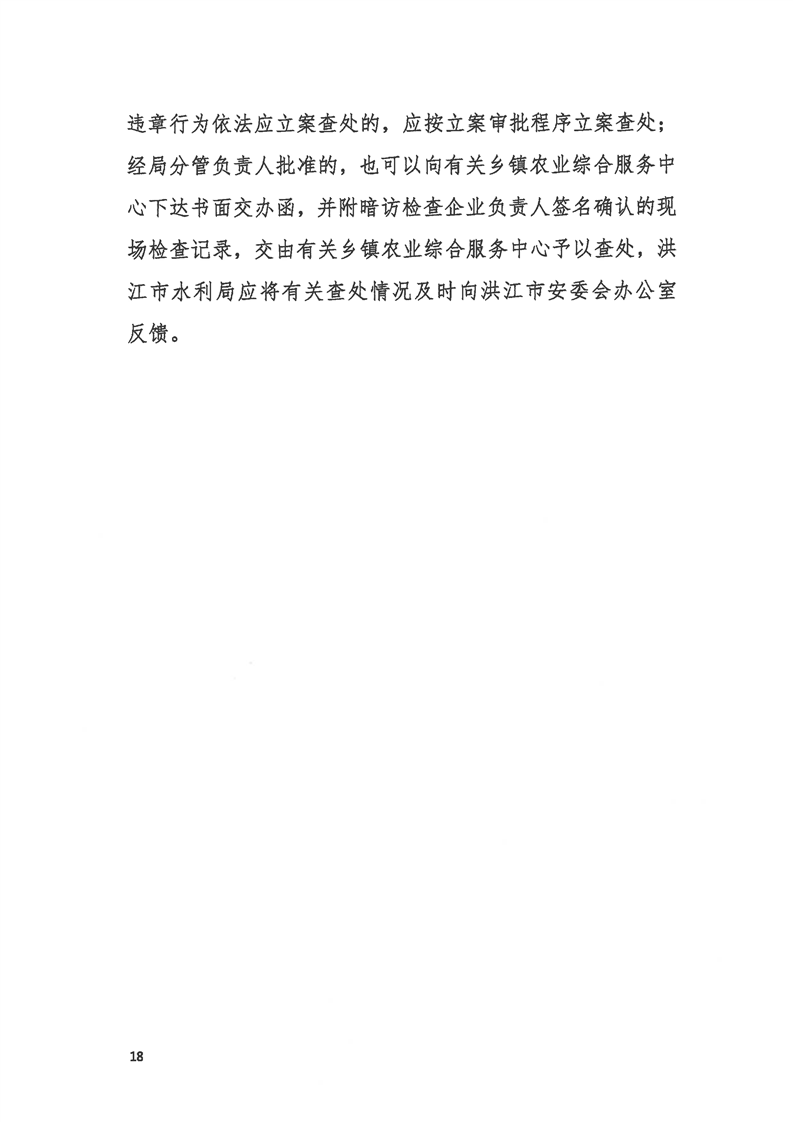 违章行为依法应立案查处的，应按立案审批程序立案查处；经局分管负责人批准的，也可以向有关乡镇农业综合服务中心下达书面交办函，并附暗访检查企业负责人签名确认的现场检查记录，交由有关乡镇农业综合服务中心予以查处，洪江市水利局应将有关查处情况及时向洪江市安委会办公室反馈。

18